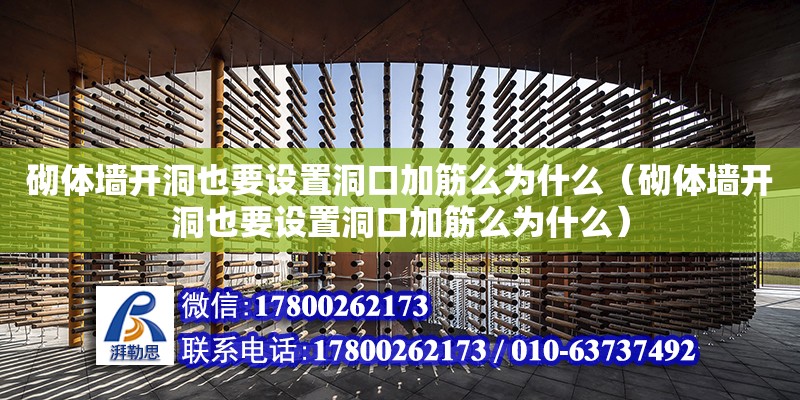 砌体墙开洞也要设置洞口加筋么为什么（砌体墙开洞也要设置洞口加筋么为什么）

湃勒思

微信:17800262173

联系电话:17800262173 / 010-63737492